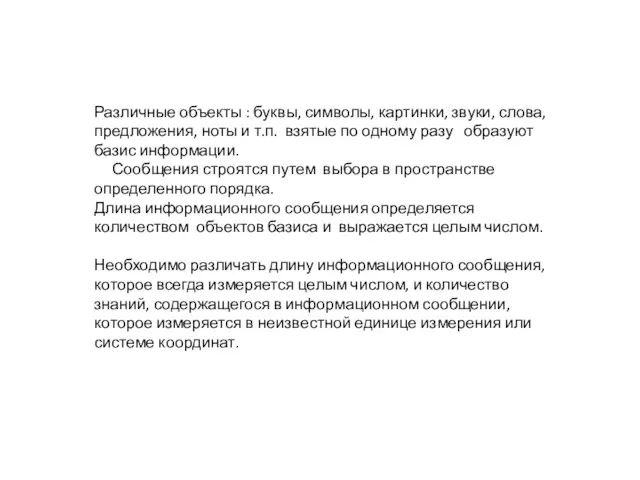 Различные объекты : буквы, символы, картинки, звуки, слова, предложения, ноты и т.п. взятые по одному разу образуют базис информации.

Сообщения строятся путем выбора в пространстве определенного порядка.
Длина информационного сообщения определяется количеством объектов базиса и выражается целым числом.

Необходимо различать длину информационного сообщения, которое всегда измеряется целым числом, и количество знаний, содержащегося в информационном сообщении, которое измеряется в неизвестной единице измерения или системе координат.